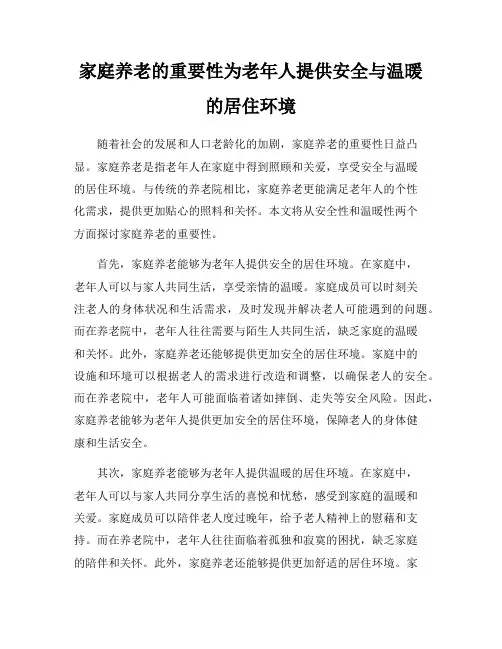 家庭养老的重要性为老年人提供安全与温暖的居住环境

随着社会的发展和人口老龄化的加剧，家庭养老的重要性日益凸显。家庭养老是指老年人在家庭中得到照顾和关爱，享受安全与温暖的居住环境。与传统的养老院相比，家庭养老更能满足老年人的个性化需求，提供更加贴心的照料和关怀。本文将从安全性和温暖性两个方面探讨家庭养老的重要性。

首先，家庭养老能够为老年人提供安全的居住环境。在家庭中，老年人可以与家人共同生活，享受亲情的温暖。家庭成员可以时刻关注老人的身体状况和生活需求，及时发现并解决老人可能遇到的问题。而在养老院中，老年人往往需要与陌生人共同生活，缺乏家庭的温暖和关怀。此外，家庭养老还能够提供更加安全的居住环境。家庭中的设施和环境可以根据老人的需求进行改造和调整，以确保老人的安全。而在养老院中，老年人可能面临着诸如摔倒、走失等安全风险。因此，家庭养老能够为老年人提供更加安全的居住环境，保障老人的身体健康和生活安全。

其次，家庭养老能够为老年人提供温暖的居住环境。在家庭中，老年人可以与家人共同分享生活的喜悦和忧愁，感受到家庭的温暖和关爱。家庭成员可以陪伴老人度过晚年，给予老人精神上的慰藉和支持。而在养老院中，老年人往往面临着孤独和寂寞的困扰，缺乏家庭的陪伴和关怀。此外，家庭养老还能够提供更加舒适的居住环境。家